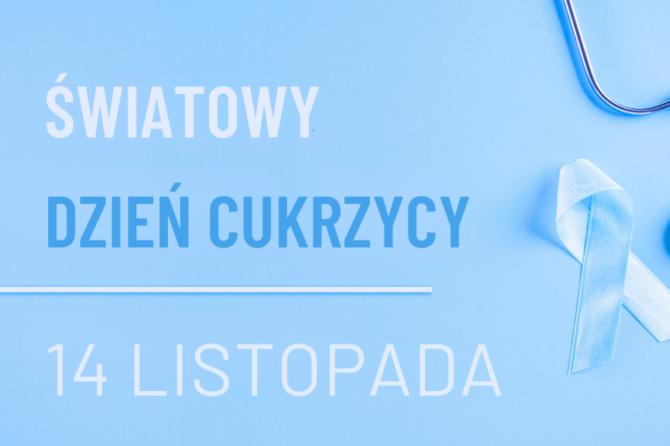 ŚWIATOWY
DZIEŃ CUKRZYCY

14 LISTOPADA